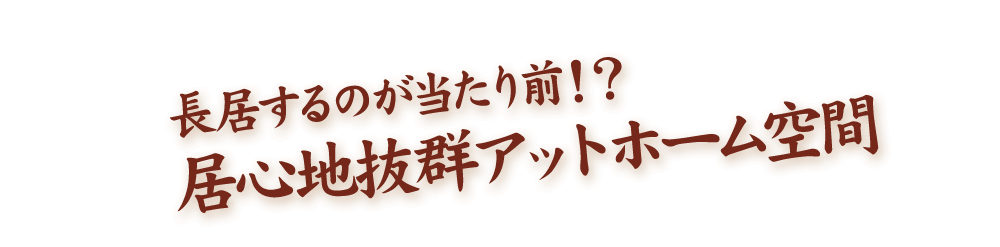 長居するのが当たり前！？
居心地抜群アットホーム空間